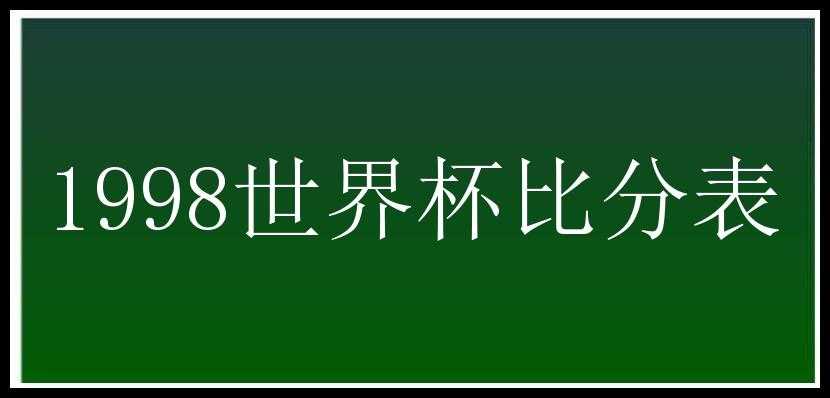 1998世界杯比分表